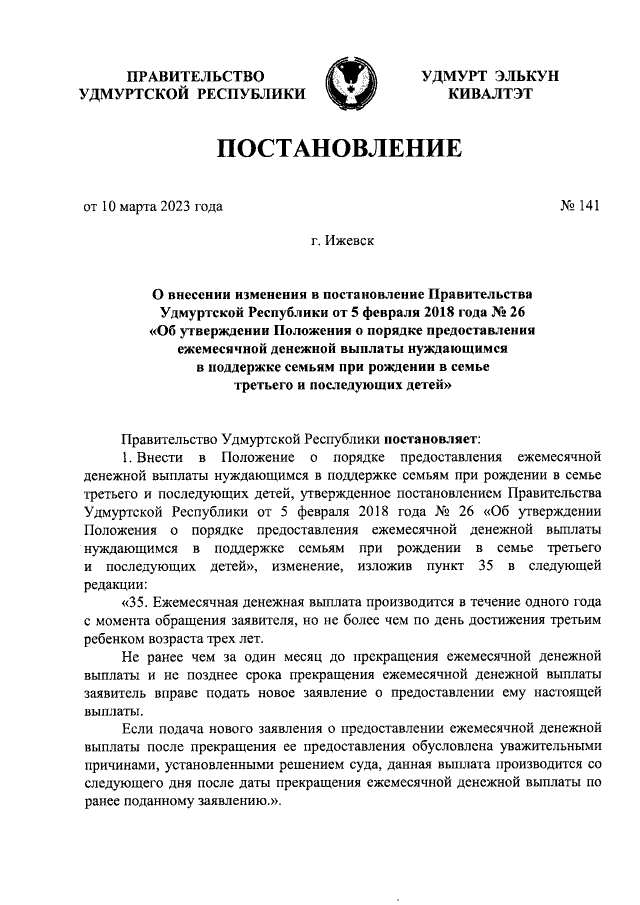 ПРАВИТЕЛЬСТВО УДМУРТСКОЙ РЕСПУБЛИКИ

УДМУРТ ЭЛЬКУН КИВАЛТЭТ

ПОСТАНОВЛЕНИЕ

от 10 марта 2023 года

№ 141

г. Ижевск

О внесении изменения в постановление Правительства Удмуртской Республики от 5 февраля 2018 года № 26 «Об утверждении Положения о порядке предоставления ежемесячной денежной выплаты нуждающимся в поддержке семьям при рождении в семье третьего и последующих детей»

Правительство Удмуртской Республики постановляет:

1. Внести в Положение о порядке предоставления ежемесячной денежной выплаты нуждающимся в поддержке семьям при рождении в семье третьего и последующих детей, утвержденное постановлением Правительства Удмуртской Республики от 5 февраля 2018 года № 26 «Об утверждении Положения о порядке предоставления ежемесячной денежной выплаты нуждающимся в поддержке семьям при рождении в семье третьего и последующих детей», изменение, изложив пункт 35 в следующей редакции:

«35. Ежемесячная денежная выплата производится в течение одного года с момента обращения заявителя, но не более чем по день достижения третьим ребенком возраста трех лет.

Не ранее чем за один месяц до прекращения ежемесячной денежной выплаты и не позднее срока прекращения ежемесячной денежной выплаты заявитель вправе подать новое заявление о предоставлении ему настоящей выплаты.

Если подача нового заявления о предоставлении ежемесячной денежной выплаты после прекращения ее предоставления обусловлена уважительными причинами, установленными решением суда, данная выплата производится со следующего дня после даты прекращения ежемесячной денежной выплаты по ранее поданному заявлению.».